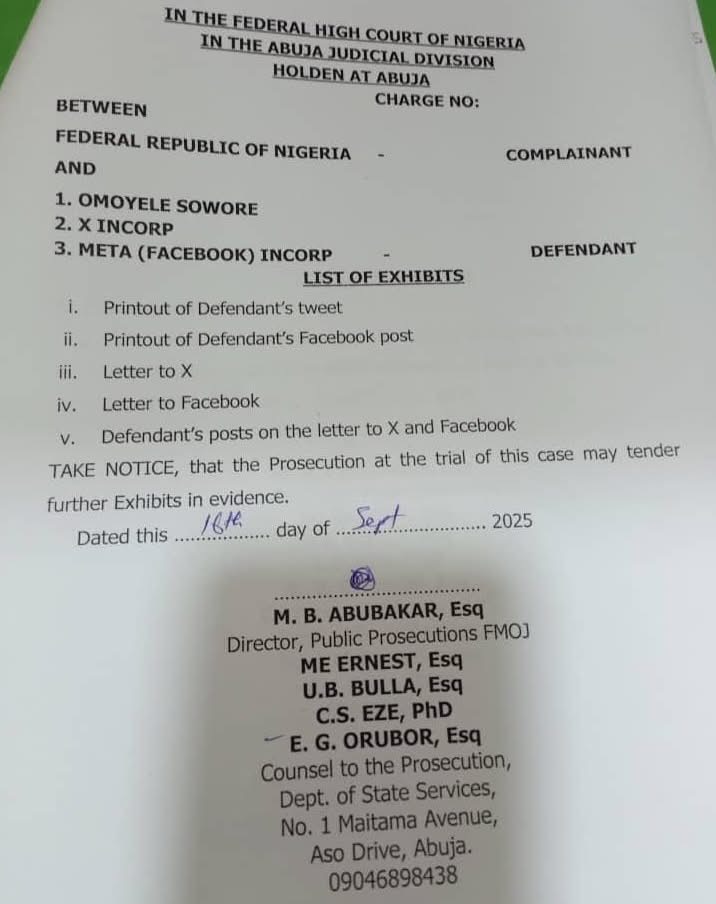 IN THE FEDERAL HIGH COURT OF NIGERIA
IN THE ABUJA JUDICIAL DIVISION
HOLDEN AT ABUJA

CHARGE NO:

BETWEEN

FEDERAL REPUBLIC OF NIGERIA - COMPLAINANT

AND

1. OMOYELE SOWORE
2. X INCORP
3. META (FACEBOOK) INCORP - DEFENDANT

LIST OF EXHIBITS

i. Printout of Defendant's tweet
ii. Printout of Defendant's Facebook post
iii. Letter to X
iv. Letter to Facebook
v. Defendant's posts on the letter to X and Facebook

TAKE NOTICE, that the Prosecution at the trial of this case may tender further Exhibits in evidence.

Dated this 16th day of Sept 2025

M. B. ABUBAKAR, Esq
Director, Public Prosecutions FMOJ
ME ERNEST, Esq
U.B. BULLA, Esq
C.S. EZE, PhD
E. G. ORUBOR, Esq
Counsel to the Prosecution,
Dept. of State Services,
No. 1 Maitama Avenue,
Aso Drive, Abuja.
09046898438